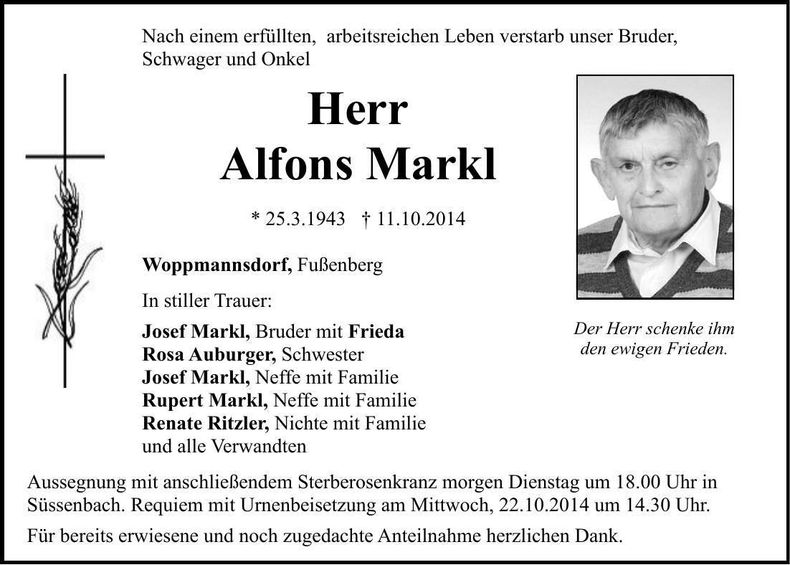 Nach einem erfüllten, arbeitsreichen Leben verstarb unser Bruder, Schwager und Onkel

Herr
Alfons Markl

* 25.3.1943 † 11.10.2014

Woppmannsdorf, Fußenberg

In stiller Trauer:

Josef Markl, Bruder mit Frieda
Rosa Auburger, Schwester
Josef Markl, Neffe mit Familie
Rupert Markl, Neffe mit Familie
Renate Ritzler, Nichte mit Familie
und alle Verwandten

Der Herr schenke ihm den ewigen Frieden.

Aussegnung mit anschließendem Sterberosenkranz morgen Dienstag um 18.00 Uhr in Süssenbach. Requiem mit Urnenbeisetzung am Mittwoch, 22.10.2014 um 14.30 Uhr.

Für bereits erwiesene und noch zugedachte Anteilnahme herzlichen Dank.